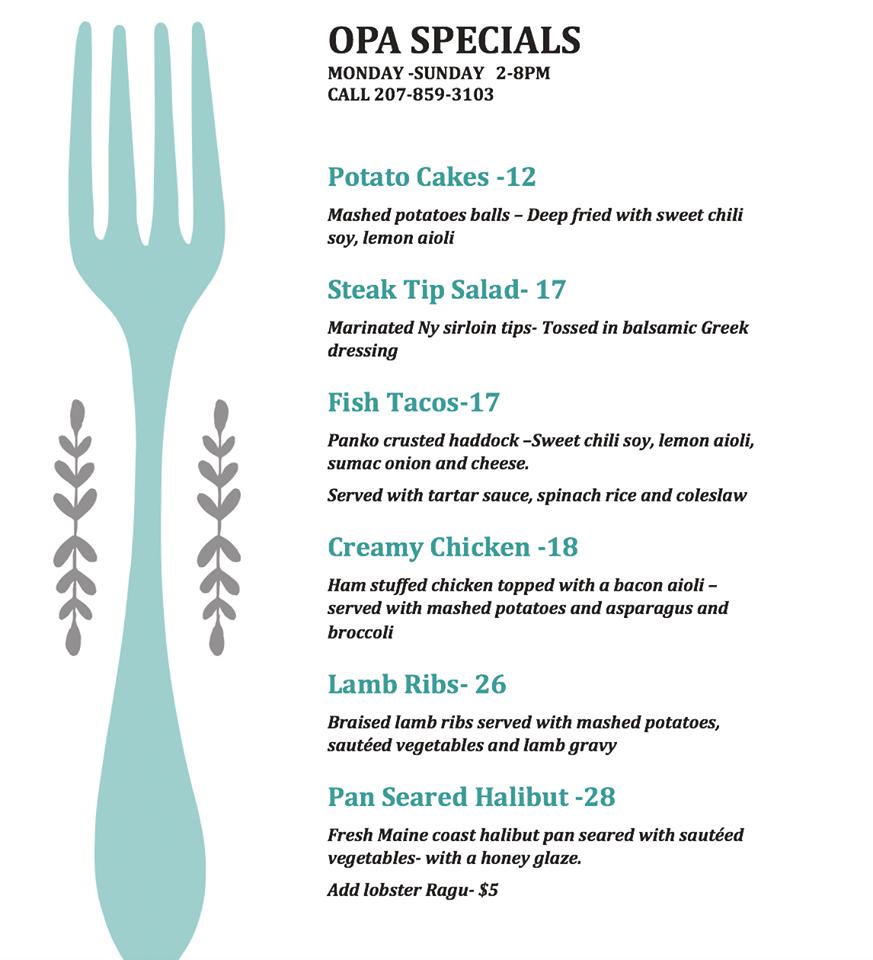 OPA SPECIALS
MONDAY -SUNDAY 2-8PM
CALL 207-859-3103

Potato Cakes -12

Mashed potatoes balls – Deep fried with sweet chili soy, lemon aioli

Steak Tip Salad- 17

Marinated Ny sirloin tips- Tossed in balsamic Greek dressing

Fish Tacos-17

Panko crusted haddock –Sweet chili soy, lemon aioli, sumac onion and cheese.

Served with tartar sauce, spinach rice and coleslaw

Creamy Chicken -18

Ham stuffed chicken topped with a bacon aioli – served with mashed potatoes and asparagus and broccoli

Lamb Ribs- 26

Braised lamb ribs served with mashed potatoes, sautéed vegetables and lamb gravy

Pan Seared Halibut -28

Fresh Maine coast halibut pan seared with sautéed vegetables- with a honey glaze.

Add lobster Ragu- $5